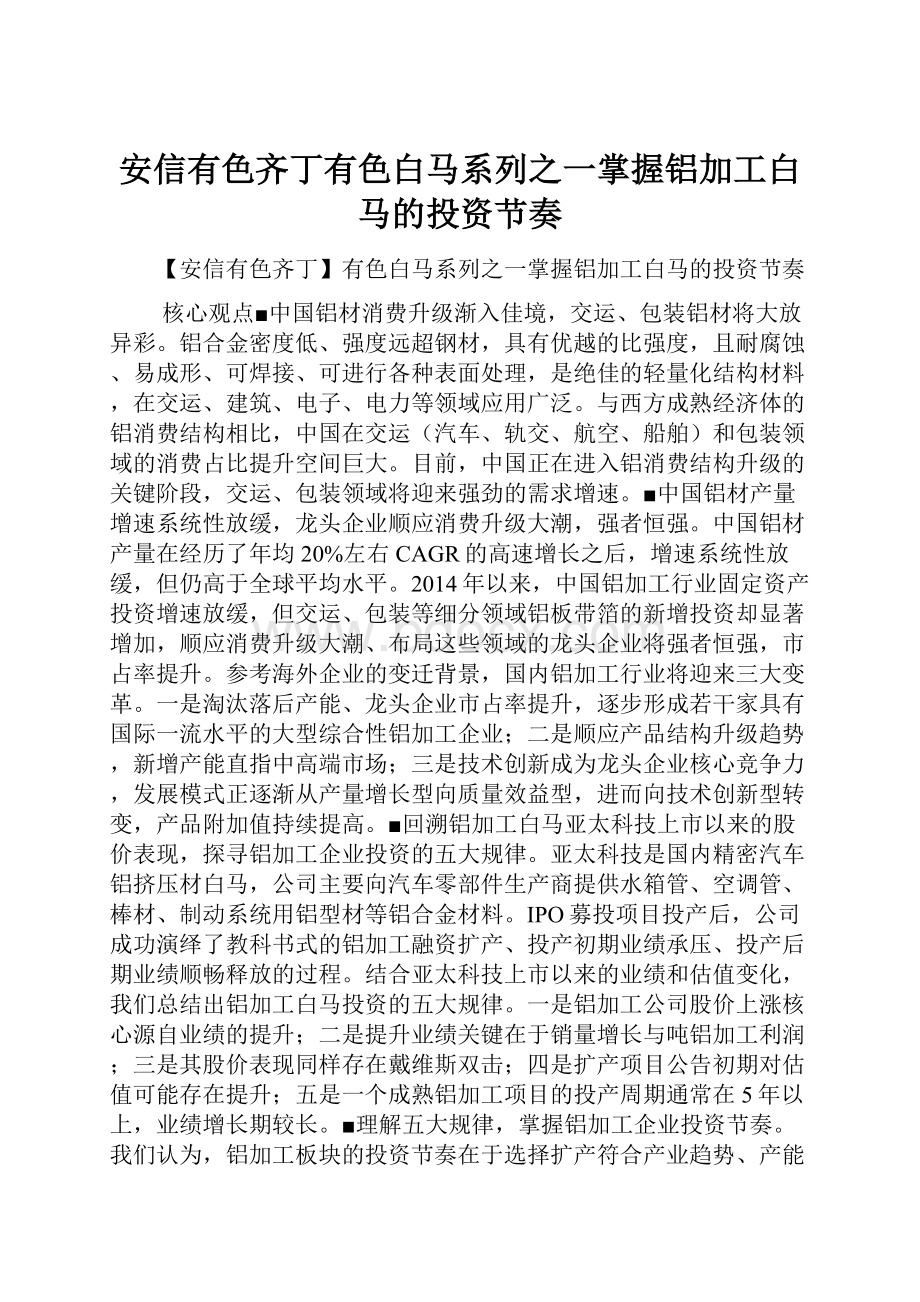 安信有色齐丁有色白马系列之一掌握铝加工白马的投资节奏

【安信有色齐丁】有色白马系列之一掌握铝加工白马的投资节奏

核心观点■中国铝材消费升级渐入佳境，交运、包装铝材将大放异彩。铝合金密度低、强度远超钢材，具有优越的比强度，且耐腐蚀、易成形、可焊接、可进行各种表面处理，是绝佳的轻量化结构材料，在交运、建筑、电子、电力等领域应用广泛。与西方成熟经济体的铝消费结构相比，中国在交运（汽车、轨交、航空、船舶）和包装领域的消费占比提升空间巨大。目前，中国正在进入铝消费结构升级的关键阶段，交运、包装领域将迎来强劲的需求增速。■中国铝材产量增速系统性放缓，龙头企业顺应消费升级大潮，强者恒强。中国铝材产量在经历了年均20%左右CAGR的高速增长之后，增速系统性放缓，但仍高于全球平均水平。2014年以来，中国铝加工行业固定资产投资增速放缓，但交运、包装等细分领域铝板带箔的新增投资却显著增加，顺应消费升级大潮、布局这些领域的龙头企业将强者恒强，市占率提升。参考海外企业的变迁背景，国内铝加工行业将迎来三大变革。一是淘汰落后产能、龙头企业市占率提升，逐步形成若干家具有国际一流水平的大型综合性铝加工企业；二是顺应产品结构升级趋势，新增产能直指中高端市场；三是技术创新成为龙头企业核心竞争力，发展模式正逐渐从产量增长型向质量效益型，进而向技术创新型转变，产品附加值持续提高。■回溯铝加工白马亚太科技上市以来的股价表现，探寻铝加工企业投资的五大规律。亚太科技是国内精密汽车铝挤压材白马，公司主要向汽车零部件生产商提供水箱管、空调管、棒材、制动系统用铝型材等铝合金材料。IPO募投项目投产后，公司成功演绎了教科书式的铝加工融资扩产、投产初期业绩承压、投产后期业绩顺畅释放的过程。结合亚太科技上市以来的业绩和估值变化，我们总结出铝加工白马投资的五大规律。一是铝加工公司股价上涨核心源自业绩的提升；二是提升业绩关键在于销量增长与吨铝加工利润；三是其股价表现同样存在戴维斯双击；四是扩产项目公告初期对估值可能存在提升；五是一个成熟铝加工项目的投产周期通常在5年以上，业绩增长期较长。■理解五大规律，掌握铝加工企业投资节奏。我们认为，铝加工板块的投资节奏在于选择扩产符合产业趋势、产能